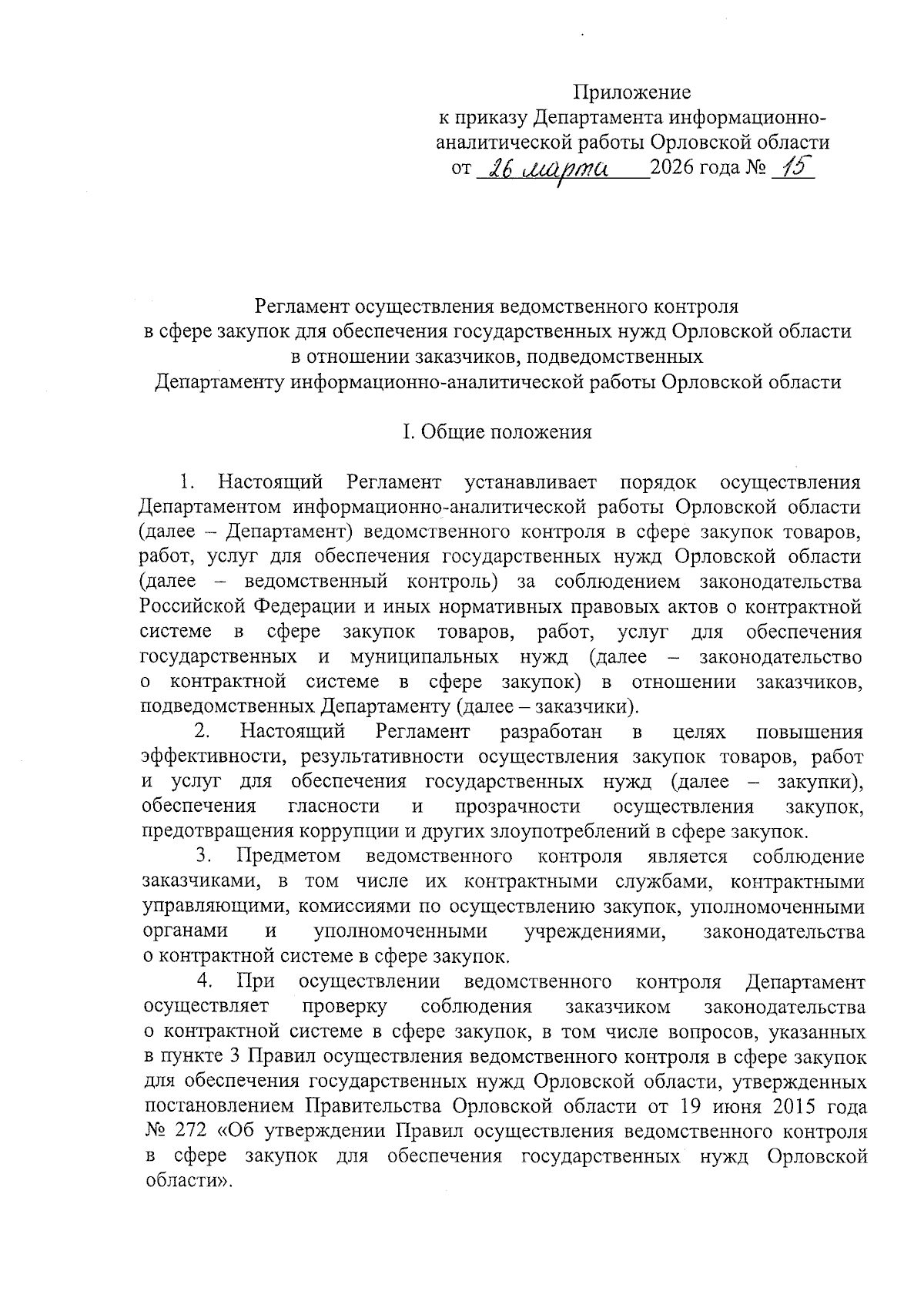 Приложение
к приказу Департамента информационно-аналитической работы Орловской области
от 26 марта 2026 года № 15

Регламент осуществления ведомственного контроля
в сфере закупок для обеспечения государственных нужд Орловской области
в отношении заказчиков, подведомственных
Департаменту информационно-аналитической работы Орловской области

I. Общие положения

1. Настоящий Регламент устанавливает порядок осуществления Департаментом информационно-аналитической работы Орловской области (далее – Департамент) ведомственного контроля в сфере закупок товаров, работ, услуг для обеспечения государственных нужд Орловской области (далее – ведомственный контроль) за соблюдением законодательства Российской Федерации и иных нормативных правовых актов о контрактной системе в сфере закупок товаров, работ, услуг для обеспечения государственных и муниципальных нужд (далее – законодательство о контрактной системе в сфере закупок) в отношении заказчиков, подведомственных Департаменту (далее – заказчики).

2. Настоящий Регламент разработан в целях повышения эффективности, результативности осуществления закупок товаров, работ и услуг для обеспечения государственных нужд (далее – закупки), обеспечения гласности и прозрачности осуществления закупок, предотвращения коррупции и других злоупотреблений в сфере закупок.

3. Предметом ведомственного контроля является соблюдение заказчиками, в том числе их контрактными службами, контрактными управляющими, комиссиями по осуществлению закупок, уполномоченными органами и уполномоченными учреждениями, законодательства о контрактной системе в сфере закупок.

4. При осуществлении ведомственного контроля Департамент осуществляет проверку соблюдения заказчиком законодательства о контрактной системе в сфере закупок, в том числе вопросов, указанных в пункте 3 Правил осуществления ведомственного контроля в сфере закупок для обеспечения государственных нужд Орловской области, утвержденных постановлением Правительства Орловской области от 19 июня 2015 года № 272 «Об утверждении Правил осуществления ведомственного контроля в сфере закупок для обеспечения государственных нужд Орловской области».